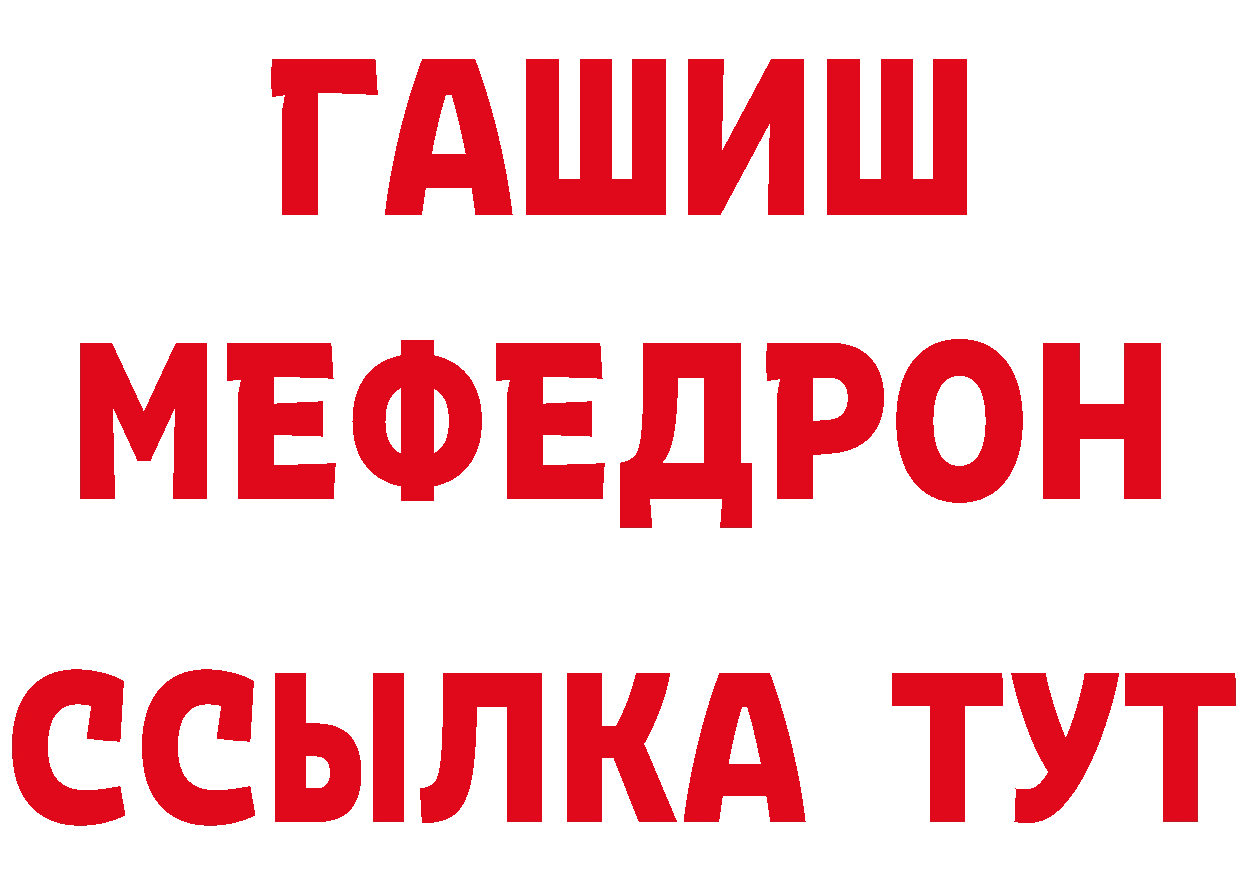 ГАШИШ
МЕФЕДРОН
ССЫЛКА ТУТ